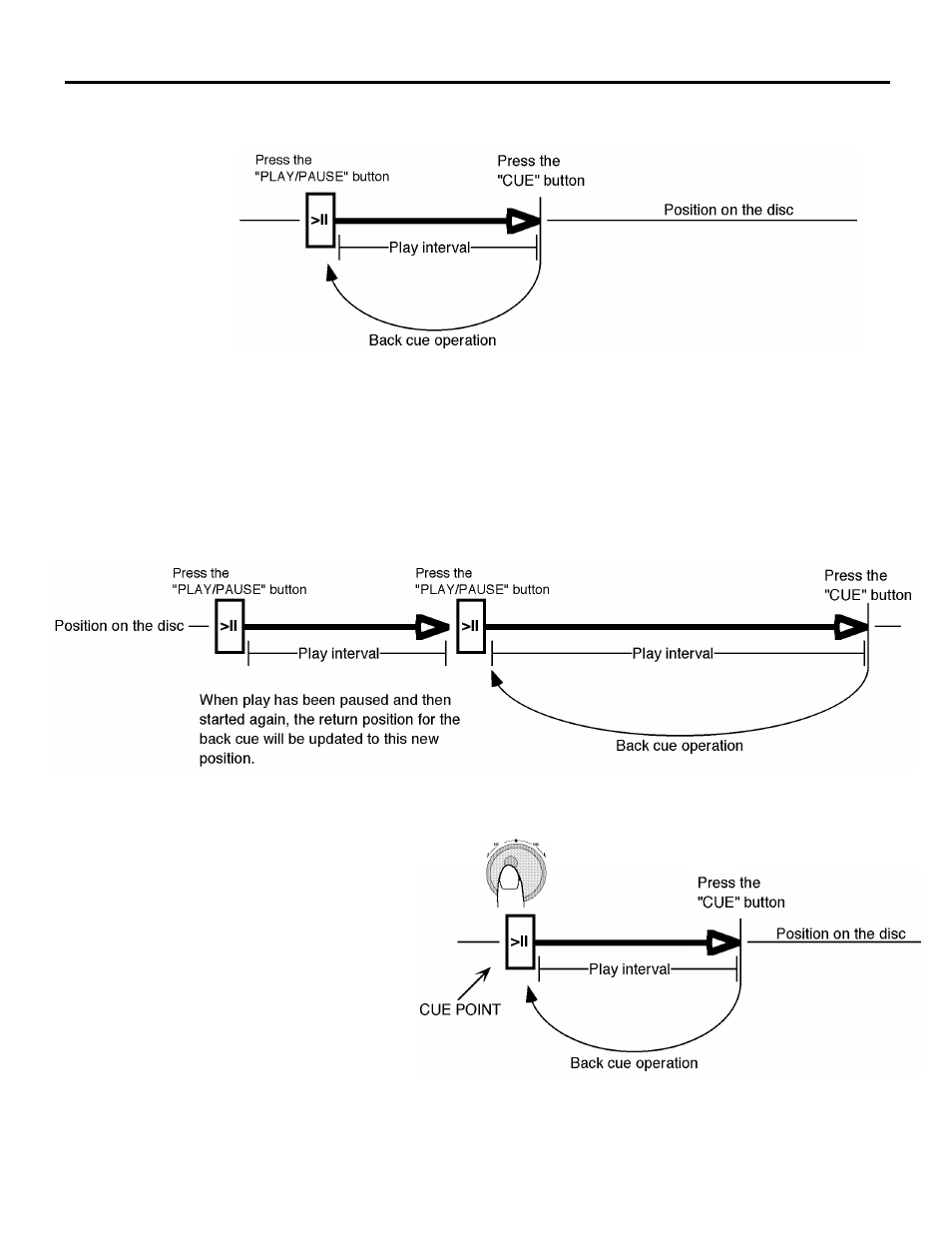 Press the "PLAY/PAUSE" button

Press the "CUE" button

>II

Position on the disc

Play interval

Back cue operation

Press the "PLAY/PAUSE" button

Press the "PLAY/PAUSE" button

Press the "CUE" button

Position on the disc

>II

>II

Play interval

Play interval

When play has been paused and then started again, the return position for the back cue will be updated to this new position.

Back cue operation

Press the "CUE" button

>II

Position on the disc

Play interval

CUE POINT

Back cue operation